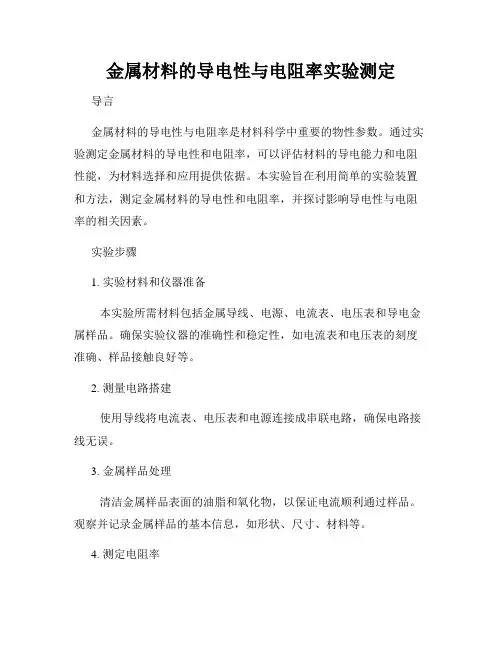 金属材料的导电性与电阻率实验测定

导言

金属材料的导电性与电阻率是材料科学中重要的物性参数。通过实验测定金属材料的导电性和电阻率，可以评估材料的导电能力和电阻性能，为材料选择和应用提供依据。本实验旨在利用简单的实验装置和方法，测定金属材料的导电性和电阻率，并探讨影响导电性与电阻率的相关因素。

实验步骤

1. 实验材料和仪器准备

本实验所需材料包括金属导线、电源、电流表、电压表和导电金属样品。确保实验仪器的准确性和稳定性，如电流表和电压表的刻度准确、样品接触良好等。

2. 测量电路搭建

使用导线将电流表、电压表和电源连接成串联电路，确保电路接线无误。

3. 金属样品处理

清洁金属样品表面的油脂和氧化物，以保证电流顺利通过样品。观察并记录金属样品的基本信息，如形状、尺寸、材料等。

4. 测定电阻率